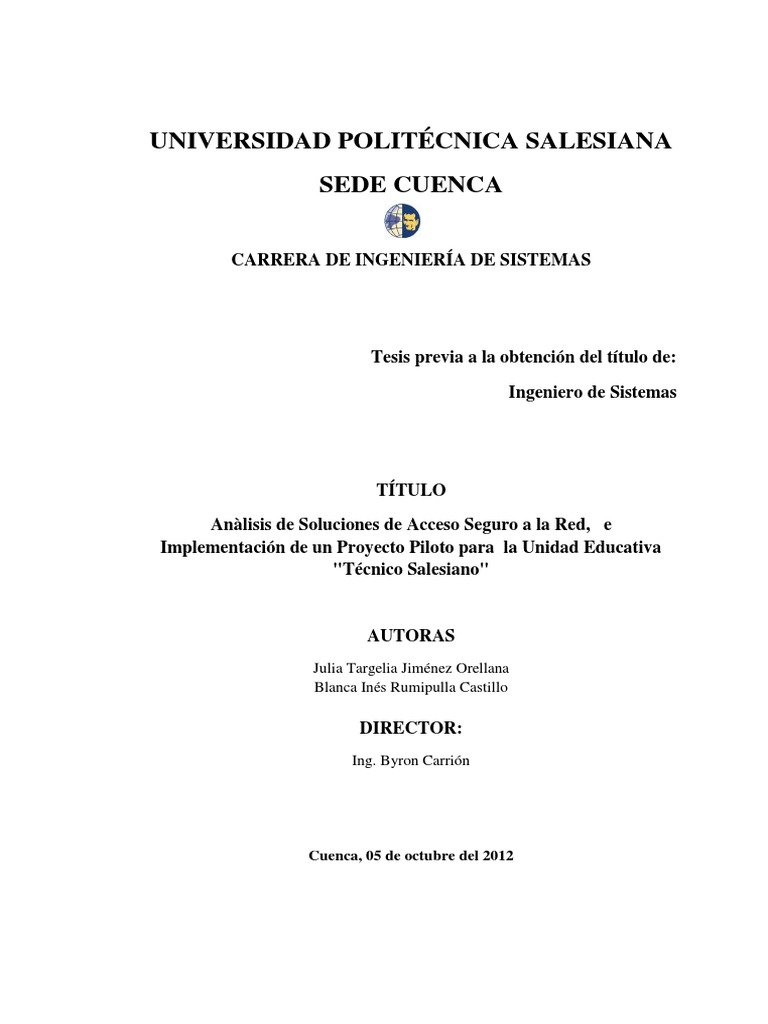 UNIVERSIDAD POLITÉCNICA SALESIANA

SEDE CUENCA

CARRERA DE INGENIERÍA DE SISTEMAS

Tesis previa a la obtención del título de:

Ingeniero de Sistemas

TÍTULO

Anàlisis de Soluciones de Acceso Seguro a la Red, e Implementación de un Proyecto Piloto para la Unidad Educativa "Técnico Salesiano"

AUTORAS

Julia Targelia Jiménez Orellana
Blanca Inés Rumipulla Castillo

DIRECTOR:

Ing. Byron Carrión

Cuenca, 05 de octubre del 2012